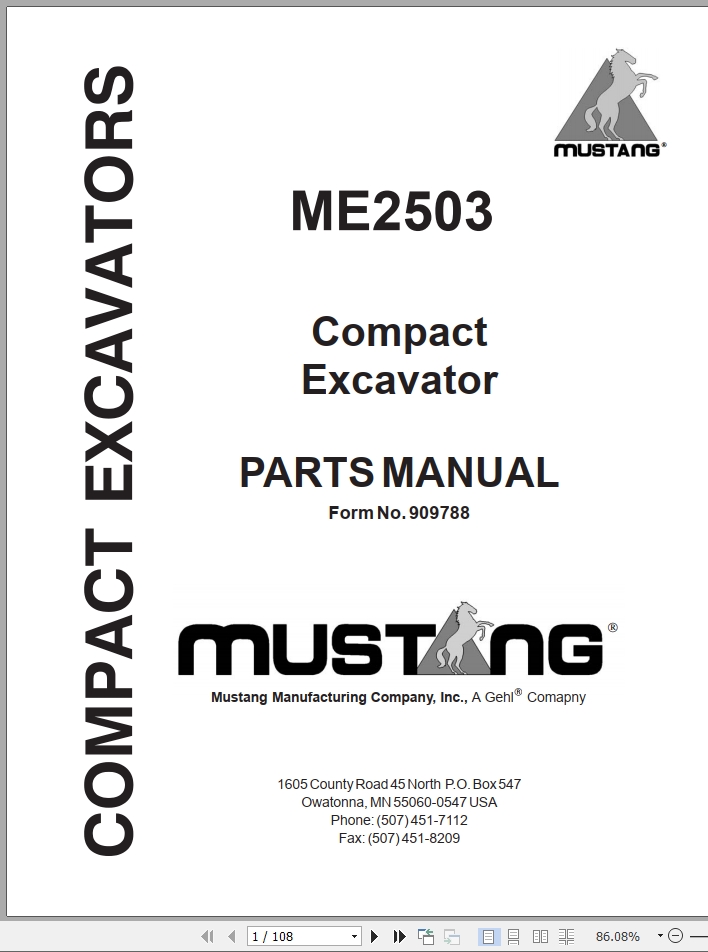 COMPACT EXCAVATORS

MUSTANG®

ME2503

Compact Excavator

PARTS MANUAL
Form No. 909788

MUSTANG®
Mustang Manufacturing Company, Inc., A Gehl® Comapny

1605 County Road 45 North P.O. Box 547
Owatonna, MN 55060-0547 USA
Phone: (507) 451-7112
Fax: (507) 451-8209

1 / 108

86.08%